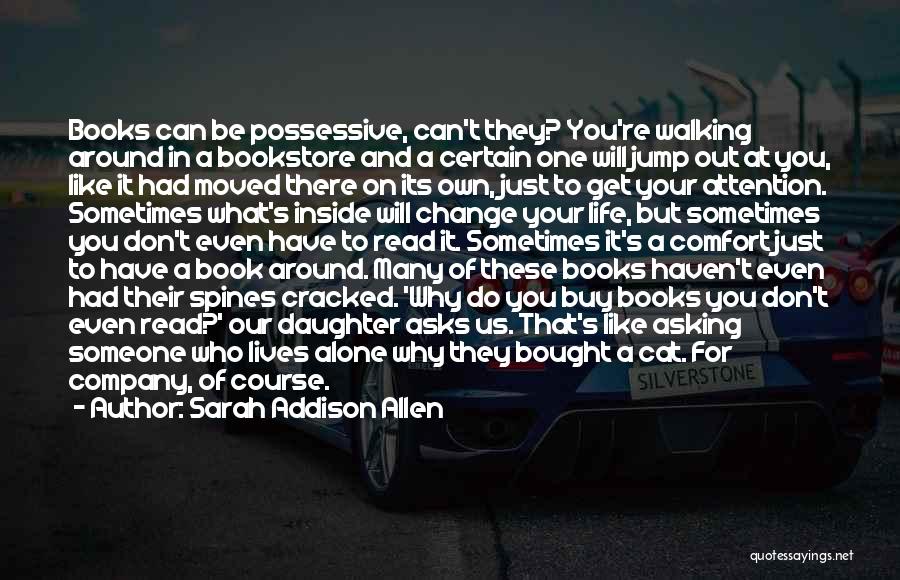 Books can be possessive, can't they? You're walking around in a bookstore and a certain one will jump out at you, like it had moved there on its own, just to get your attention. Sometimes what's inside will change your life, but sometimes you don't even have to read it. Sometimes it's a comfort just to have a book around. Many of these books haven't even had their spines cracked. 'Why do you buy books you don't even read?' our daughter asks us. That's like asking someone who lives alone why they bought a cat. For company, of course.
- Author: Sarah Addison Allen

SILVERSTONE

quotessayings.net